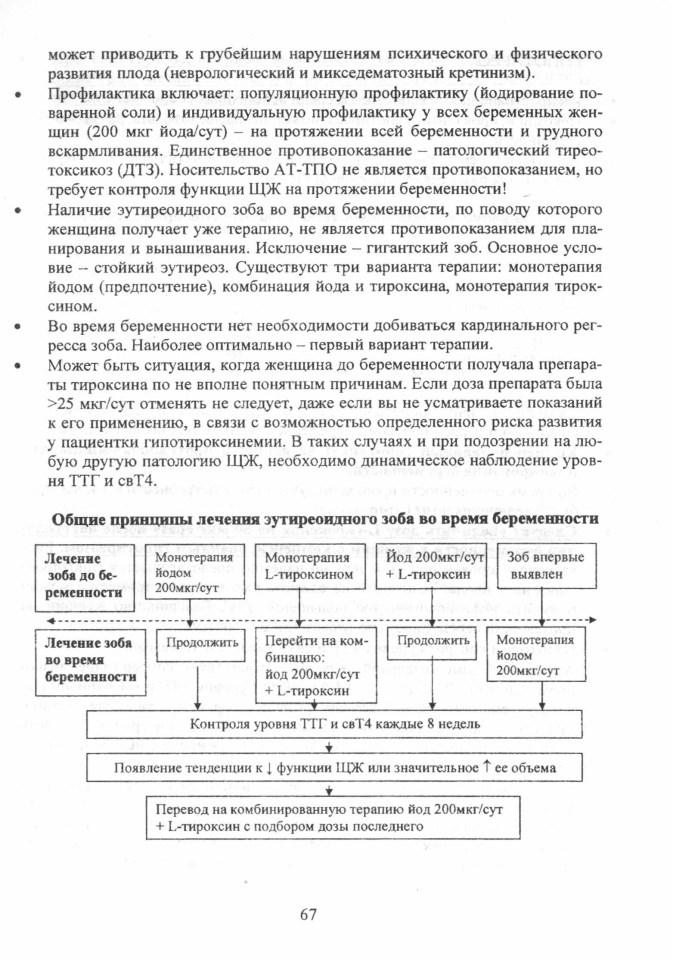 может приводить к грубейшим нарушениям психического и физического развития плода (неврологический и микседематозный кретинизм).

• Профилактика включает: популяционную профилактику (йодирование поваренной соли) и индивидуальную профилактику у всех беременных женщин (200 мкг йода/сут) – на протяжении всей беременности и грудного вскармливания. Единственное противопоказание – патологический тиреотоксикоз (ДТЗ). Носительство АТ-ТПО не является противопоказанием, но требует контроля функции ЩЖ на протяжении беременности!

• Наличие эутиреоидного зоба во время беременности, по поводу которого женщина получает уже терапию, не является противопоказанием для планирования и вынашивания. Исключение – гигантский зоб. Основное условие – стойкий эутиреоз. Существуют три варианта терапии: монотерапия йодом (предпочтение), комбинация йода и тироксина, монотерапия тироксином.

• Во время беременности нет необходимости добиваться кардинального регресса зоба. Наиболее оптимально – первый вариант терапии.

• Может быть ситуация, когда женщина до беременности получала препараты тироксина по не вполне понятным причинам. Если доза препарата была >25 мкг/сут отменять не следует, даже если вы не усматриваете показаний к его применению, в связи с возможностью определенного риска развития у пациентки гипотироксинемии. В таких случаях и при подозрении на любую другую патологию ЩЖ, необходимо динамическое наблюдение уровня ТТГ и свТ4.

Общие принципы лечения эутиреоидного зоба во время беременности

Лечение зоба до беременности

Монотерапия йодом 200мкг/сут

Монотерапия L-тироксином

Йод 200мкг/сут + L-тироксин

Зоб впервые выявлен

Лечение зоба во время беременности

Продолжить

Перейти на комбинацию: йод 200мкг/сут + L-тироксин

Продолжить

Монотерапия йодом 200мкг/сут

Контроля уровня ТТГ и свТ4 каждые 8 недель

Появление тенденции к ↓ функции ЩЖ или значительное ↑ ее объема

Перевод на комбинированную терапию йод 200мкг/сут + L-тироксин с подбором дозы последнего

67